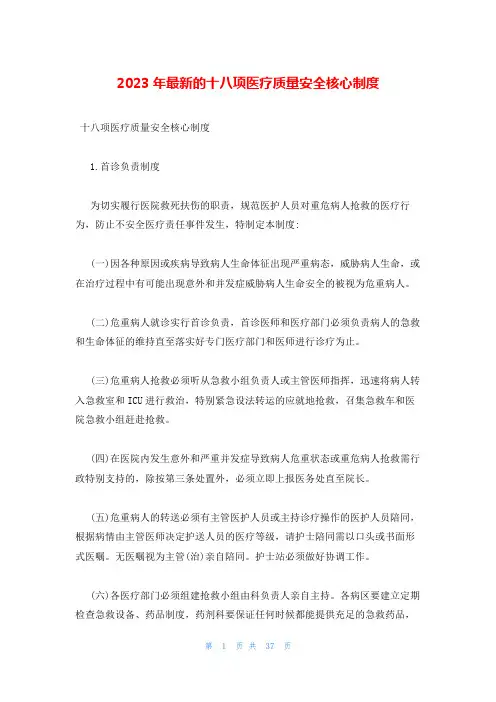 2023 年最新的十八项医疗质量安全核心制度

十八项医疗质量安全核心制度

1.首诊负责制度

为切实履行医院救死扶伤的职责，规范医护人员对重危病人抢救的医疗行为，防止不安全医疗责任事件发生，特制定本制度：

(一)因各种原因或疾病导致病人生命体征出现严重病态，威胁病人生命，或在治疗过程中有可能出现意外和并发症威胁病人生命安全的被视为危重病人。

(二)危重病人就诊实行首诊负责，首诊医师和医疗部门必须负责病人的急救和生命体征的维持直至落实好专门医疗部门和医师进行诊疗为止。

(三)危重病人抢救必须听从急救小组负责人或主管医师指挥，迅速将病人转入急救室和 ICU 进行救治，特别紧急设法转运的应就地抢救，召集急救车和医院急救小组赶赴抢救。

(四)在医院内发生意外和严重并发症导致病人危重状态或重危病人抢救需行政特别支持的，除按第三条处置外，必须立即上报医务处直至院长。

(五)危重病人的转送必须有主管医护人员或主持诊疗操作的医护人员陪同，根据病情由主管医师决定护送人员的医疗等级，请护士陪同需以口头或书面形式医嘱。无医嘱视为主管(治)亲自陪同。护士站必须做好协调工作。

(六)各医疗部门必须组建抢救小组由科负责人亲自主持。各病区要建立定期检查急救设备、药品制度，药剂科要保证任何时候都能提供充足的急救药品，

第 1 页 共 37 页